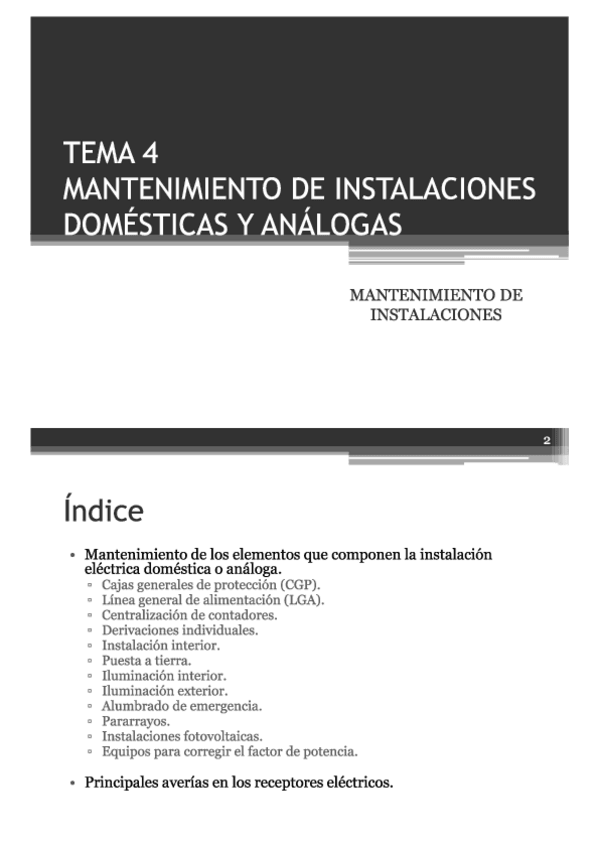 TEMA 4
MANTENIMIENTO DE INSTALACIONES DOMÉSTICAS Y ANÁLOGAS

MANTENIMIENTO DE INSTALACIONES

2

Índice

• Mantenimiento de los elementos que componen la instalación eléctrica doméstica o análoga.
▫ Cajas generales de protección (CGP).
▫ Línea general de alimentación (LGA).
▫ Centralización de contadores.
▫ Derivaciones individuales.
▫ Instalación interior.
▫ Puesta a tierra.
▫ Iluminación interior.
▫ Iluminación exterior.
▫ Alumbrado de emergencia.
▫ Pararrayos.
▫ Instalaciones fotovoltaicas.
▫ Equipos para corregir el factor de potencia.

• Principales averías en los receptores eléctricos.